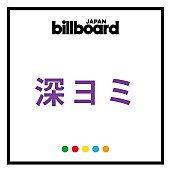 JAPAN
billboard

深ヨミ